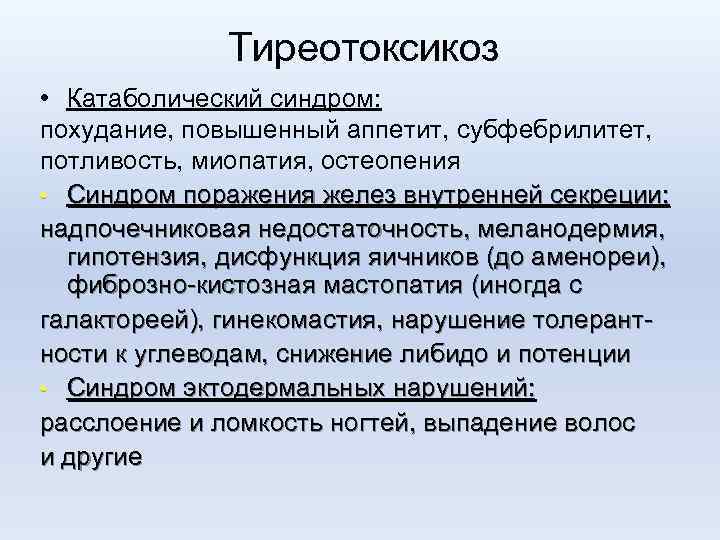 Тиреотоксикоз

• Катаболический синдром:
похудание, повышенный аппетит, субфебрилитет, потливость, миопатия, остеопения

• Синдром поражения желез внутренней секреции:
надпочечниковая недостаточность, меланодермия, гипотензия, дисфункция яичников (до аменореи), фиброзно-кистозная мастопатия (иногда с галактореей), гинекомастия, нарушение толерантности к углеводам, снижение либидо и потенции

• Синдром эктодермальных нарушений:
расслоение и ломкость ногтей, выпадение волос и другие